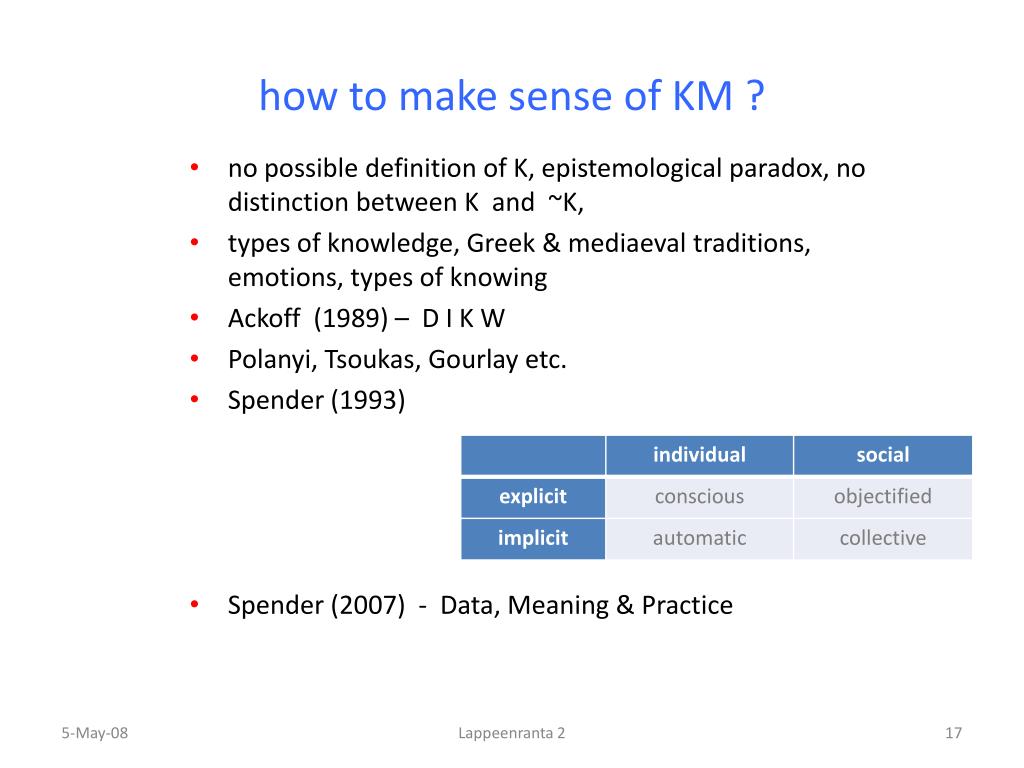 how to make sense of KM ?

• no possible definition of K, epistemological paradox, no distinction between K and ~K,
• types of knowledge, Greek & mediaeval traditions, emotions, types of knowing
• Ackoff (1989) – D I K W
• Polanyi, Tsoukas, Gourlay etc.
• Spender (1993)

| | individual | social |
|---|---|---|
| explicit | conscious | objectified |
| implicit | automatic | collective |

• Spender (2007) - Data, Meaning & Practice

5-May-08

Lappeenranta 2

17